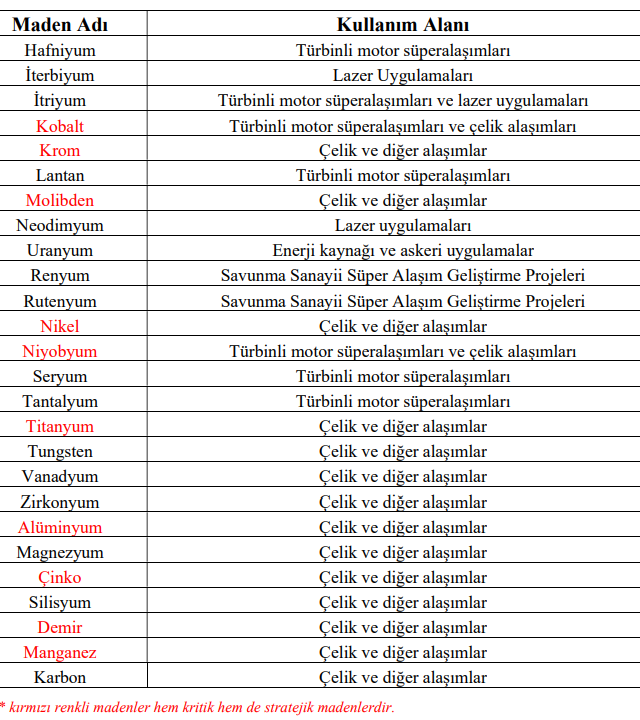 | Maden Adı | Kullanım Alanı |
|---|---|
| Hafniyum | Türbinli motor süperalaşımları |
| İterbiyum | Lazer Uygulamaları |
| İtriyum | Türbinli motor süperalaşımları ve lazer uygulamaları |
| Kobalt | Türbinli motor süperalaşımları ve çelik alaşımları |
| Krom | Çelik ve diğer alaşımlar |
| Lantan | Türbinli motor süperalaşımları |
| Molibden | Çelik ve diğer alaşımlar |
| Neodimyum | Lazer uygulamaları |
| Uranyum | Enerji kaynağı ve askeri uygulamalar |
| Renyum | Savunma Sanayii Süper Alaşım Geliştirme Projeleri |
| Rutenyum | Savunma Sanayii Süper Alaşım Geliştirme Projeleri |
| Nikel | Çelik ve diğer alaşımlar |
| Niyobyum | Türbinli motor süperalaşımları ve çelik alaşımları |
| Seryum | Türbinli motor süperalaşımları |
| Tantalyum | Türbinli motor süperalaşımları |
| Titanyum | Çelik ve diğer alaşımlar |
| Tungsten | Çelik ve diğer alaşımlar |
| Vanadyum | Çelik ve diğer alaşımlar |
| Zirkonyum | Çelik ve diğer alaşımlar |
| Alüminyum | Çelik ve diğer alaşımlar |
| Magnezyum | Çelik ve diğer alaşımlar |
| Çinko | Çelik ve diğer alaşımlar |
| Silisyum | Çelik ve diğer alaşımlar |
| Demir | Çelik ve diğer alaşımlar |
| Manganez | Çelik ve diğer alaşımlar |
| Karbon | Çelik ve diğer alaşımlar |

* kırmızı renkli madenler hem kritik hem de stratejik madenlerdir.